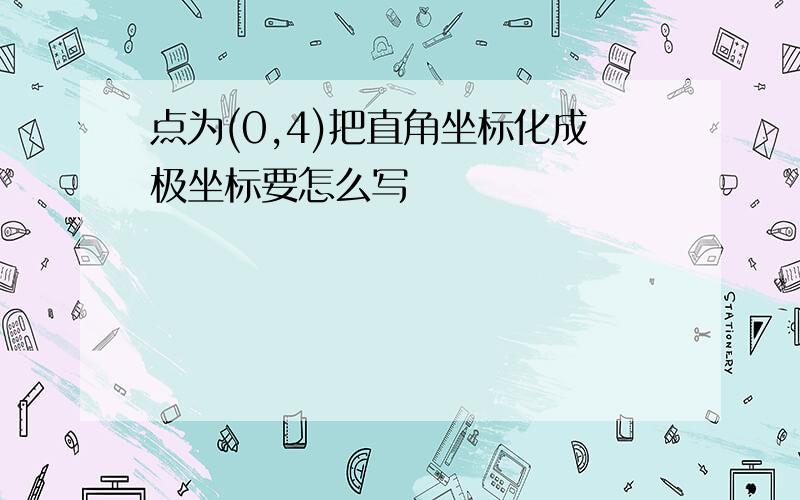 点为(0,4)把直角坐标化成极坐标要怎么写

STATIONERY